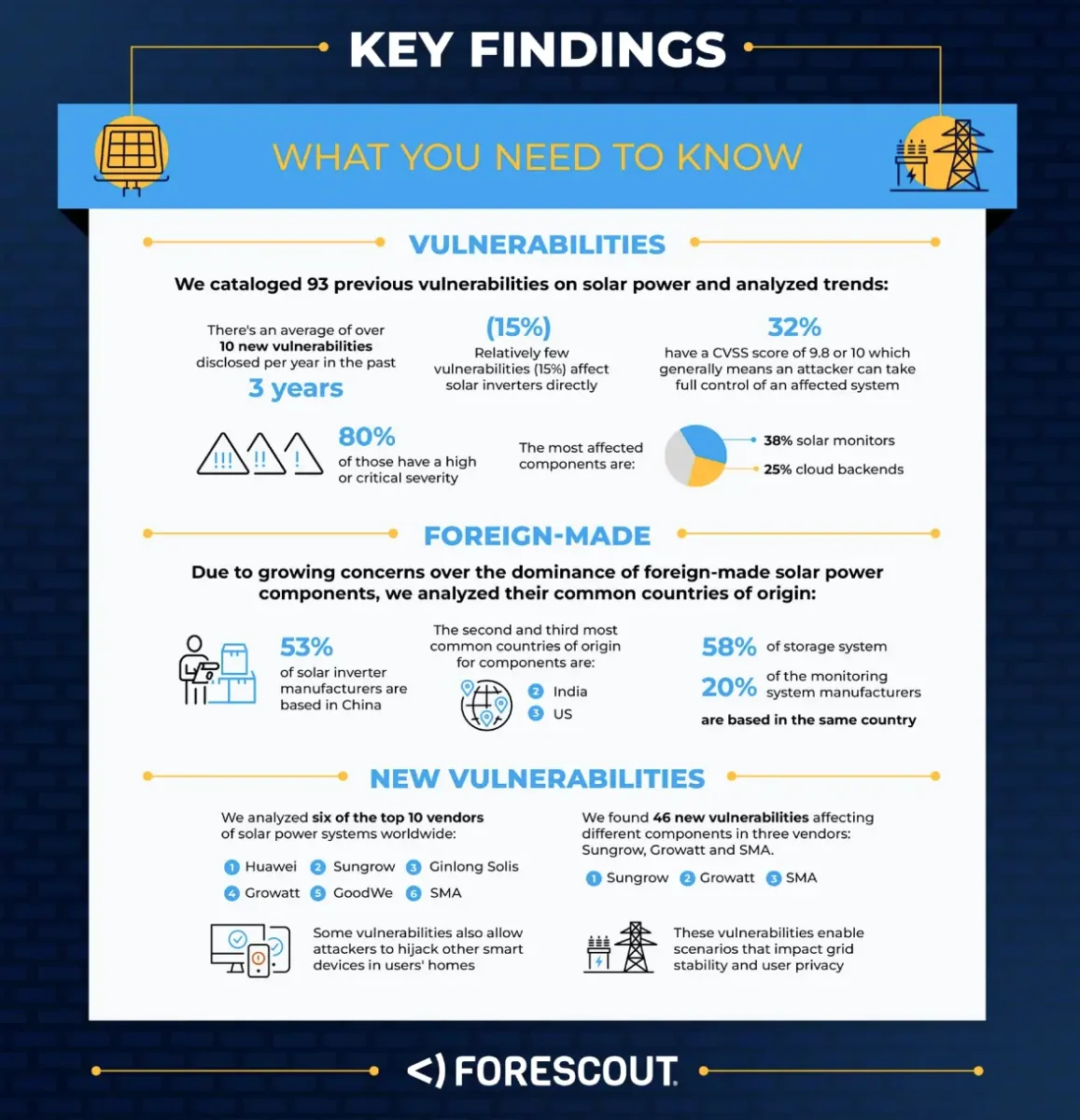 KEY FINDINGS

WHAT YOU NEED TO KNOW

VULNERABILITIES

We cataloged 93 previous vulnerabilities on solar power and analyzed trends:

There's an average of over 10 new vulnerabilities disclosed per year in the past 3 years

(15%)
Relatively few vulnerabilities (15%) affect solar inverters directly

32%
have a CVSS score of 9.8 or 10 which generally means an attacker can take full control of an affected system

!!! !! !

80%
of those have a high or critical severity

The most affected components are:

38% solar monitors

25% cloud backends

FOREIGN-MADE

Due to growing concerns over the dominance of foreign-made solar power components, we analyzed their common countries of origin:

53%
of solar inverter manufacturers are based in China

The second and third most common countries of origin for components are:

2 India
3 US

58% of storage system
20% of the monitoring system manufacturers
are based in the same country

NEW VULNERABILITIES

We analyzed six of the top 10 vendors of solar power systems worldwide:

1 Huawei 2 Sungrow 3 Ginlong Solis
4 Growatt 5 GoodWe 6 SMA

Some vulnerabilities also allow attackers to hijack other smart devices in users' homes

We found 46 new vulnerabilities affecting different components in three vendors: Sungrow, Growatt and SMA.

1 Sungrow 2 Growatt 3 SMA

These vulnerabilities enable scenarios that impact grid stability and user privacy

<) FORESCOUT